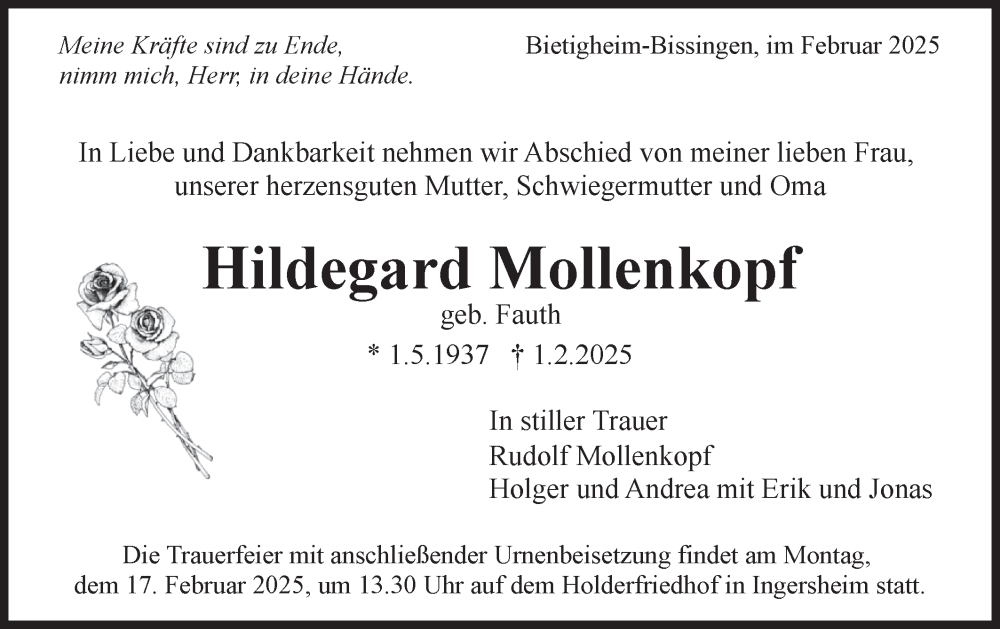 Meine Kräfte sind zu Ende,
nimm mich, Herr, in deine Hände.

Bietigheim-Bissingen, im Februar 2025

In Liebe und Dankbarkeit nehmen wir Abschied von meiner lieben Frau, unserer herzensguten Mutter, Schwiegermutter und Oma

Hildegard Mollenkopf

geb. Fauth

* 1.5.1937 † 1.2.2025

In stiller Trauer
Rudolf Mollenkopf
Holger und Andrea mit Erik und Jonas

Die Trauerfeier mit anschließender Urnenbeisetzung findet am Montag, dem 17. Februar 2025, um 13.30 Uhr auf dem Holderfriedhof in Ingersheim statt.